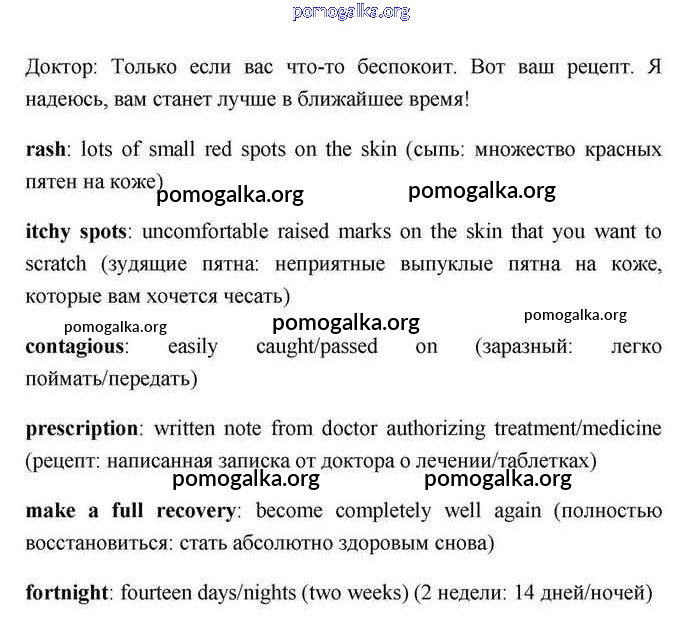 pomogalka.org

Доктор: Только если вас что-то беспокоит. Вот ваш рецепт. Я надеюсь, вам станет лучше в ближайшее время!

rash: lots of small red spots on the skin (сыпь: множество красных пятен на коже)

pomogalka.org pomogalka.org

itchy spots: uncomfortable raised marks on the skin that you want to scratch (зудящие пятна: неприятные выпуклые пятна на коже, которые вам хочется чесать)

pomogalka.org pomogalka.org pomogalka.org

contagious: easily caught/passed on (заразный: легко поймать/передать)

prescription: written note from doctor authorizing treatment/medicine (рецепт: написанная записка от доктора о лечении/таблетках)

pomogalka.org pomogalka.org

make a full recovery: become completely well again (полностью восстановиться: стать абсолютно здоровым снова)

fortnight: fourteen days/nights (two weeks) (2 недели: 14 дней/ночей)